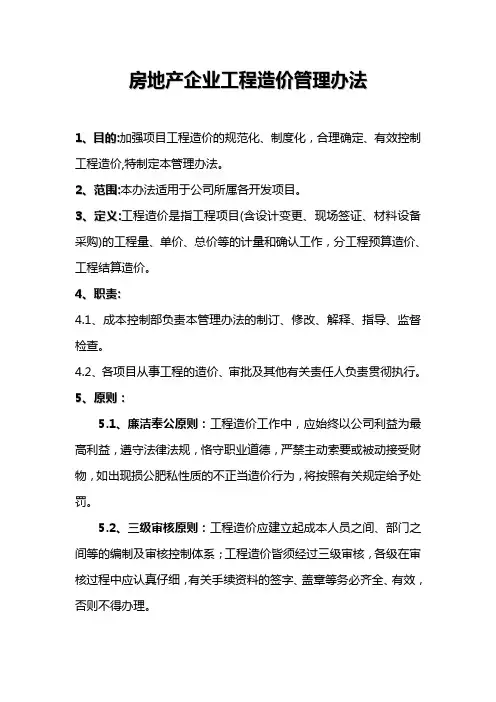 房地产企业工程造价管理办法

1、目的:加强项目工程造价的规范化、制度化，合理确定、有效控制工程造价,特制定本管理办法。

2、范围:本办法适用于公司所属各开发项目。

3、定义:工程造价是指工程项目(含设计变更、现场签证、材料设备采购)的工程量、单价、总价等的计量和确认工作，分工程预算造价、工程结算造价。

4、职责:

4.1、成本控制部负责本管理办法的制订、修改、解释、指导、监督检查。

4.2、各项目从事工程的造价、审批及其他有关责任人负责贯彻执行。

5、原则：

5.1、廉洁奉公原则：工程造价工作中，应始终以公司利益为最高利益，遵守法律法规，恪守职业道德，严禁主动索要或被动接受财物，如出现损公肥私性质的不正当造价行为，将按照有关规定给予处罚。

5.2、三级审核原则：工程造价应建立起成本人员之间、部门之间等的编制及审核控制体系；工程造价皆须经过三级审核，各级在审核过程中应认真仔细，有关手续资料的签字、盖章等务必齐全、有效，否则不得办理。